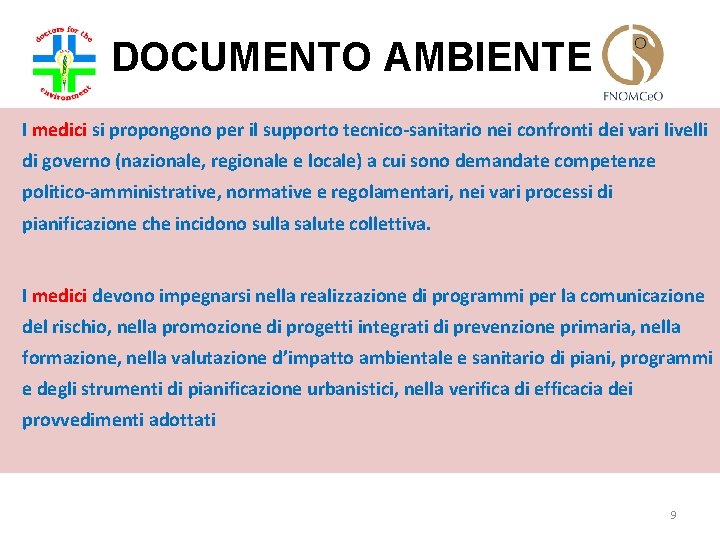 doctors for the environment

DOCUMENTO AMBIENTE

FNOMCeO

I medici si propongono per il supporto tecnico-sanitario nei confronti dei vari livelli di governo (nazionale, regionale e locale) a cui sono demandate competenze politico-amministrative, normative e regolamentari, nei vari processi di pianificazione che incidono sulla salute collettiva.

I medici devono impegnarsi nella realizzazione di programmi per la comunicazione del rischio, nella promozione di progetti integrati di prevenzione primaria, nella formazione, nella valutazione d'impatto ambientale e sanitario di piani, programmi e degli strumenti di pianificazione urbanistici, nella verifica di efficacia dei provvedimenti adottati

9